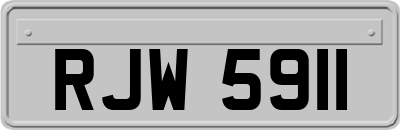 RJW 5911